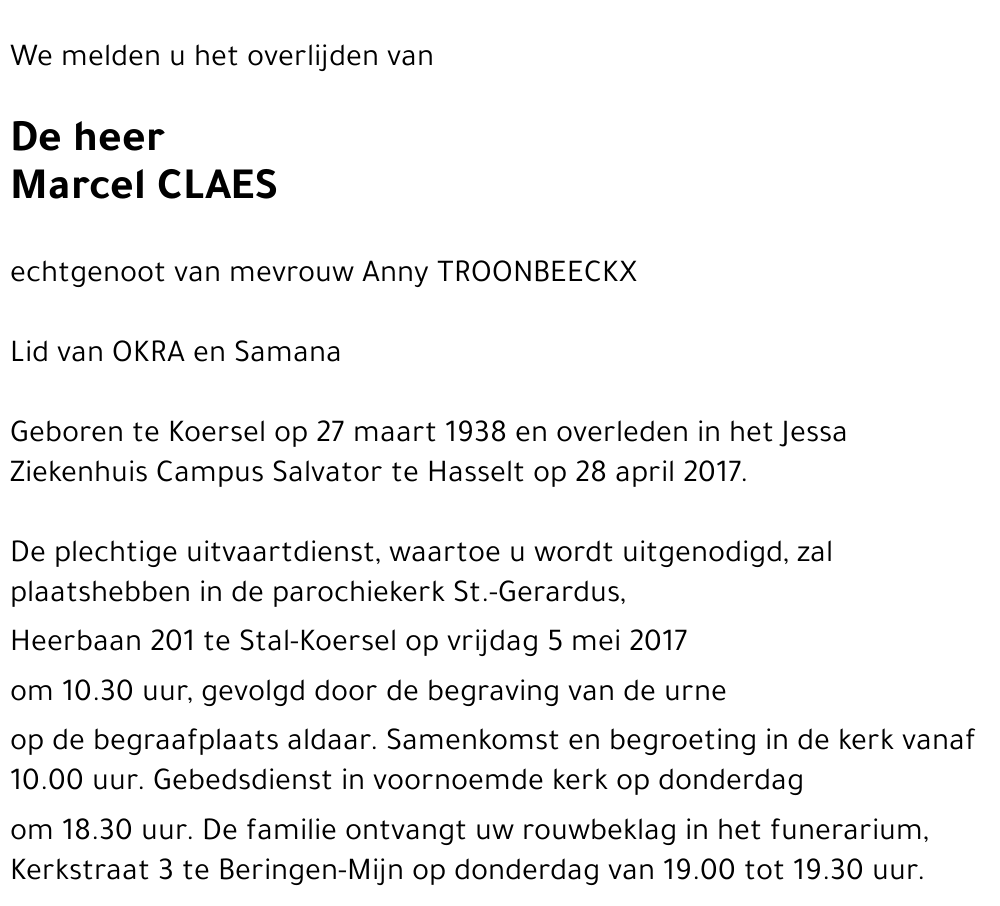 We melden u het overlijden van

De heer
Marcel CLAES

echtgenoot van mevrouw Anny TROONBEECKX

Lid van OKRA en Samana

Geboren te Koersel op 27 maart 1938 en overleden in het Jessa Ziekenhuis Campus Salvator te Hasselt op 28 april 2017.

De plechtige uitvaartdienst, waartoe u wordt uitgenodigd, zal plaatshebben in de parochiekerk St.-Gerardus,
Heerbaan 201 te Stal-Koersel op vrijdag 5 mei 2017
om 10.30 uur, gevolgd door de begraving van de urne
op de begraafplaats aldaar. Samenkomst en begroeting in de kerk vanaf 10.00 uur. Gebedsdienst in voornoemde kerk op donderdag
om 18.30 uur. De familie ontvangt uw rouwbeklag in het funerarium, Kerkstraat 3 te Beringen-Mijn op donderdag van 19.00 tot 19.30 uur.